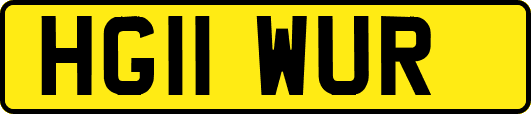 HG11 WUR